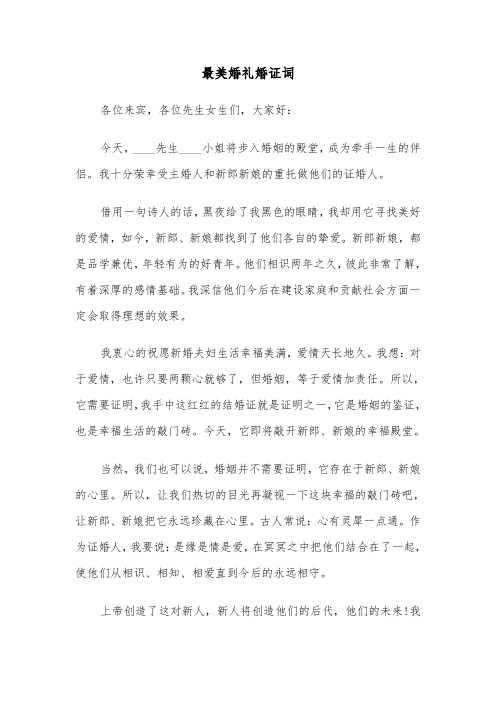 最美婚礼婚证词

各位来宾，各位先生女生们，大家好：

今天，____先生____小姐将步入婚姻的殿堂，成为牵手一生的伴侣。我十分荣幸受主婚人和新郎新娘的重托做他们的证婚人。

借用一句诗人的话，黑夜给了我黑色的眼睛，我却用它寻找美好的爱情，如今，新郎、新娘都找到了他们各自的挚爱。新郎新娘，都是品学兼优，年轻有为的好青年。他们相识两年之久，彼此非常了解，有着深厚的感情基础。我深信他们今后在建设家庭和贡献社会方面一定会取得理想的效果。

我衷心的祝愿新婚夫妇生活幸福美满，爱情天长地久。我想：对于爱情，也许只要两颗心就够了，但婚姻，等于爱情加责任。所以，它需要证明，我手中这红红的结婚证就是证明之一，它是婚姻的鉴证，也是幸福生活的敲门砖。今天，它即将敲开新郎、新娘的幸福殿堂。

当然，我们也可以说，婚姻并不需要证明，它存在于新郎、新娘的心里。所以，让我们热切的目光再凝视一下这块幸福的敲门砖吧，让新郎、新娘把它永远珍藏在心里。古人常说：心有灵犀一点通。作为证婚人，我要说：是缘是情是爱，在冥冥之中把他们结合在了一起，使他们从相识、相知、相爱直到今后的永远相守。

上帝创造了这对新人，新人将创造他们的后代，他们的未来！我